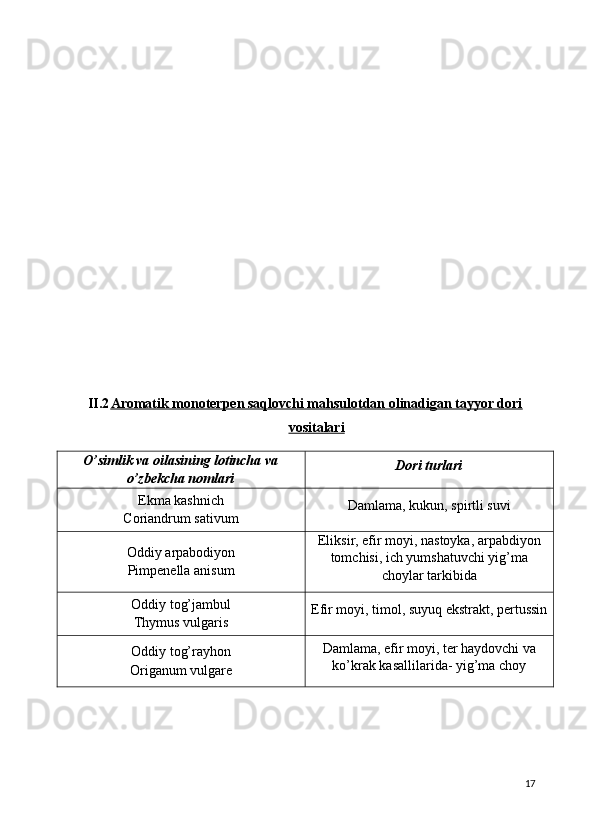 Docx.uz Docx.uz Docx.uz

Docx.uz Docx.uz Docx.uz

II.2 Aromatik monoterpen saqlovchi mahsulotdan olinadigan tayyor dori vositalari

| O'simlik va oilasining lotincha va o'zbekcha nomlari | Dori turlari |
|---|---|
| Ekma kashnich Coriandrum sativum | Damlama, kukun, spirtli suvi |
| Oddiy arpabodiyon Pimpenella anisum | Eliksir, efir moyi, nastoyka, arpabdiyon tomchisi, ich yumshatuvchi yig'ma choylar tarkibida |
| Oddiy tog'jambul Thymus vulgaris | Efir moyi, timol, suyuq ekstrakt, pertussin |
| Oddiy tog'rayhon Origanum vulgare | Damlama, efir moyi, ter haydovchi va ko'krak kasallilarida- yig'ma choy |

Docx.uz Docx.uz Docx.uz

Docx.uz Docx.uz Docx.uz

17